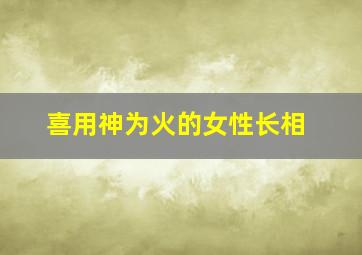 喜用神为火的女性长相